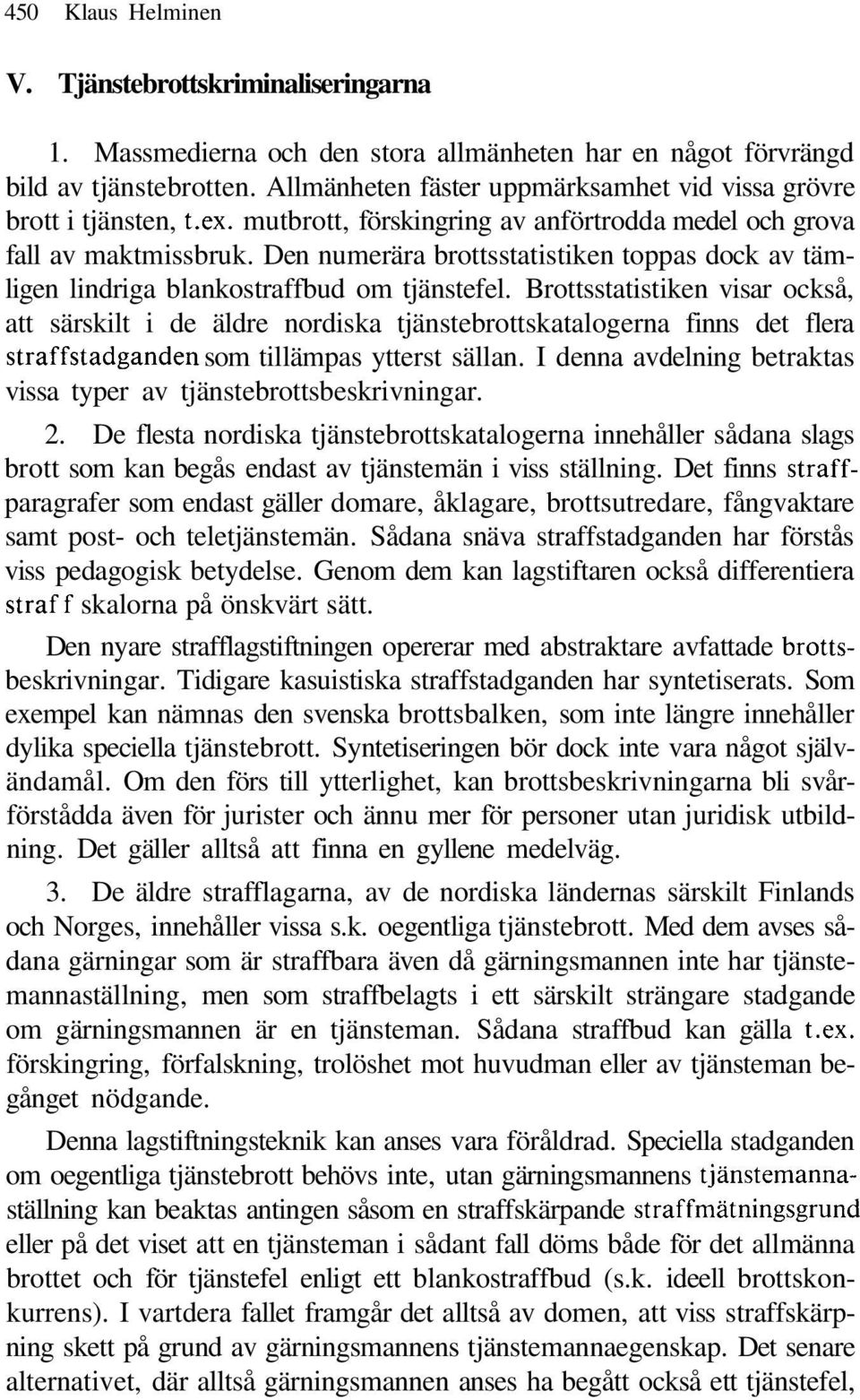 450 Klaus Helminen

V. Tjänstebrottskriminaliseringarna

1. Massmedierna och den stora allmänheten har en något förvrängd bild av tjänstebrotten. Allmänheten fäster uppmärksamhet vid vissa grövre brott i tjänsten, t.ex. mutbrott, förskingring av anförtrodda medel och grova fall av maktmissbruk. Den numerära brottsstatistiken toppas dock av tämligen lindriga blankostraffbud om tjänstefel. Brottsstatistiken visar också, att särskilt i de äldre nordiska tjänstebrottskatalogerna finns det flera straffstadganden som tillämpas ytterst sällan. I denna avdelning betraktas vissa typer av tjänstebrottsbeskrivningar.

2. De flesta nordiska tjänstebrottskatalogerna innehåller sådana slags brott som kan begås endast av tjänstemän i viss ställning. Det finns straffparagrafer som endast gäller domare, åklagare, brottsutredare, fångvaktare samt post- och teletjänstemän. Sådana snäva straffstadganden har förstås viss pedagogisk betydelse. Genom dem kan lagstiftaren också differentiera straf f skalorna på önskvärt sätt.

Den nyare strafflagstiftningen opererar med abstraktare avfattade brottsbeskrivningar. Tidigare kasuistiska straffstadganden har syntetiserats. Som exempel kan nämnas den svenska brottsbalken, som inte längre innehåller dylika speciella tjänstebrott. Syntetiseringen bör dock inte vara något självändamål. Om den förs till ytterlighet, kan brottsbeskrivningarna bli svårförstådda även för jurister och ännu mer för personer utan juridisk utbildning. Det gäller alltså att finna en gyllene medelväg.

3. De äldre strafflagarna, av de nordiska ländernas särskilt Finlands och Norges, innehåller vissa s.k. oegentliga tjänstebrott. Med dem avses sådana gärningar som är straffbara även då gärningsmannen inte har tjänstemannaställning, men som straffbelagts i ett särskilt strängare stadgande om gärningsmannen är en tjänsteman. Sådana straffbud kan gälla t.ex. förskingring, förfalskning, trolöshet mot huvudman eller av tjänsteman begånget nödgande.

Denna lagstiftningsteknik kan anses vara föråldrad. Speciella stadganden om oegentliga tjänstebrott behövs inte, utan gärningsmannens tjänstemannaställning kan beaktas antingen såsom en straffskärpande straffmätningsgrund eller på det viset att en tjänsteman i sådant fall döms både för det allmänna brottet och för tjänstefel enligt ett blankostraffbud (s.k. ideell brottskonkurrens). I vartdera fallet framgår det alltså av domen, att viss straffskärpning skett på grund av gärningsmannens tjänstemannaegenskap. Det senare alternativet, där alltså gärningsmannen anses ha begått också ett tjänstefel,